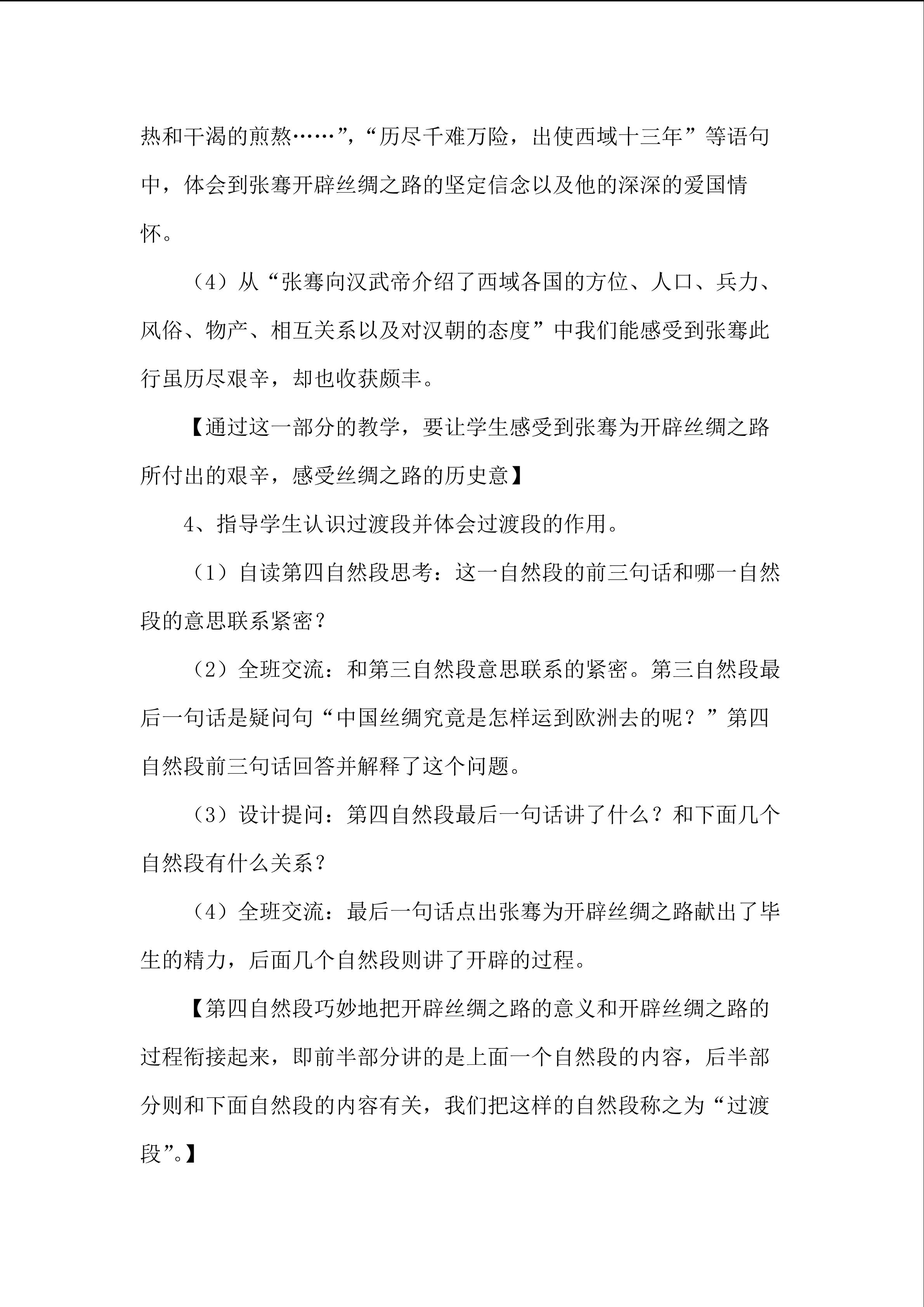 热和干渴的煎熬……”，“历尽千难万险，出使西域十三年”等语句中，体会到张骞开辟丝绸之路的坚定信念以及他的深深的爱国情怀。

（4）从“张骞向汉武帝介绍了西域各国的方位、人口、兵力、风俗、物产、相互关系以及对汉朝的态度”中我们能感受到张骞此行虽历尽艰辛，却也收获颇丰。

【通过这一部分的教学，要让学生感受到张骞为开辟丝绸之路所付出的艰辛，感受丝绸之路的历史意】

4、指导学生认识过渡段并体会过渡段的作用。

（1）自读第四自然段思考：这一自然段的前三句话和哪一自然段的意思联系紧密？

（2）全班交流：和第三自然段意思联系的紧密。第三自然段最后一句话是疑问句“中国丝绸究竟是怎样运到欧洲去的呢？”第四自然段前三句话回答并解释了这个问题。

（3）设计提问：第四自然段最后一句话讲了什么？和下面几个自然段有什么关系？

（4）全班交流：最后一句话点出张骞为开辟丝绸之路献出了毕生的精力，后面几个自然段则讲了开辟的过程。

【第四自然段巧妙地把开辟丝绸之路的意义和开辟丝绸之路的过程衔接起来，即前半部分讲的是上面一个自然段的内容，后半部分则和下面自然段的内容有关，我们把这样的自然段称之为“过渡段”。】